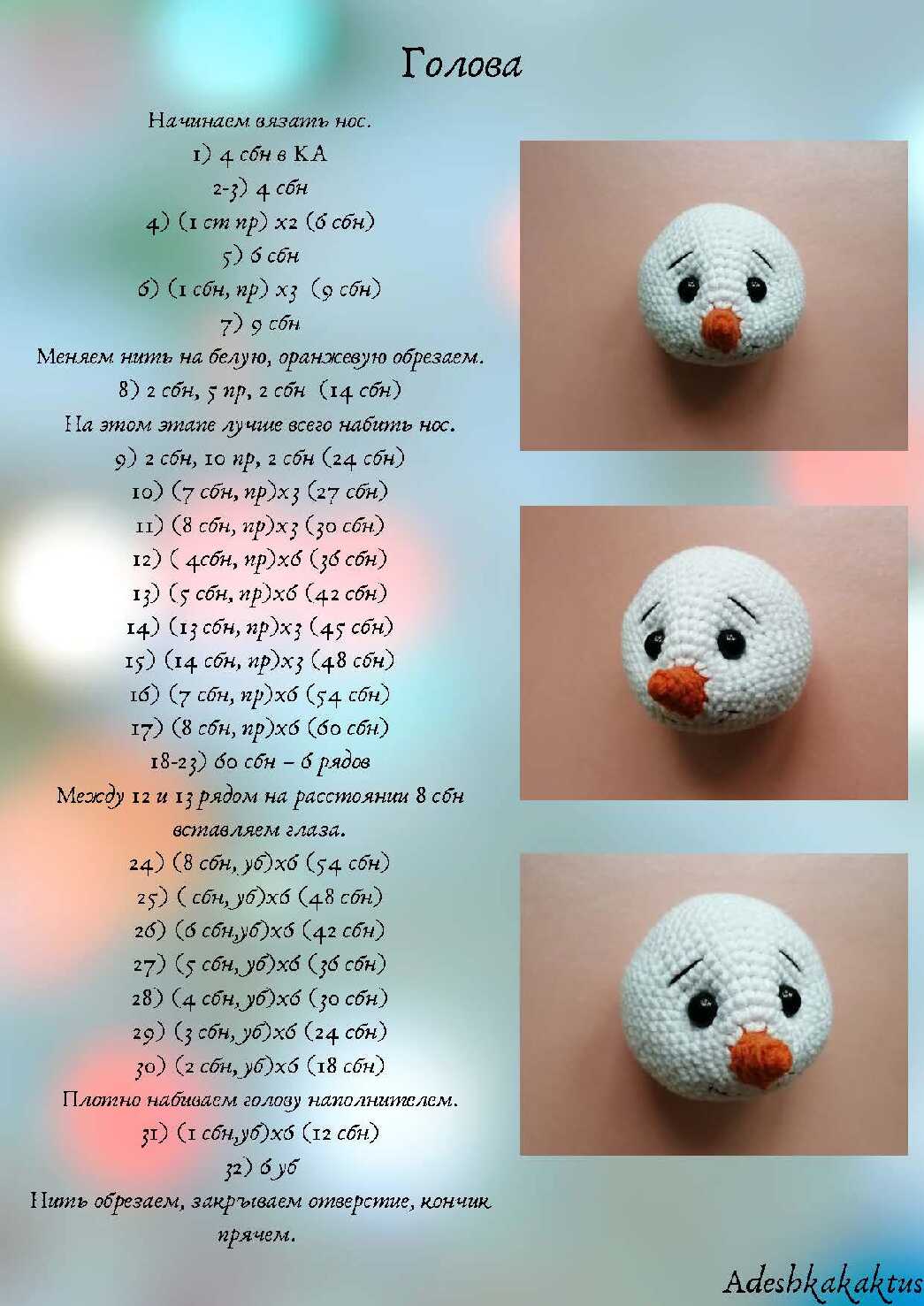 Голова

Начинаем вязать нос.

1) 4 сбн в КА

2-3) 4 сбн

4) (1 ст пр) х2 (6 сбн)

5) 6 сбн

6) (1 сбн, пр) х3 (9 сбн)

7) 9 сбн

Меняем нить на белую, оранжевую обрезаем.

8) 2 сбн, 5 пр, 2 сбн (14 сбн)

На этом этапе лучше всего набить нос.

9) 2 сбн, 10 пр, 2 сбн (24 сбн)

10) (7 сбн, пр)х3 (27 сбн)

11) (8 сбн, пр)х3 (30 сбн)

12) ( 4сбн, пр)х6 (36 сбн)

13) (5 сбн, пр)х6 (42 сбн)

14) (13 сбн, пр)х3 (45 сбн)

15) (14 сбн, пр)х3 (48 сбн)

16) (7 сбн, пр)х6 (54 сбн)

17) (8 сбн, пр)х6 (60 сбн)

18-23) 60 сбн – 6 рядов

Между 12 и 13 рядом на расстоянии 8 сбн вставляем глаза.

24) (8 сбн, уб)х6 (54 сбн)

25) ( сбн, уб)х6 (48 сбн)

26) (6 сбн,уб)х6 (42 сбн)

27) (5 сбн, уб)х6 (36 сбн)

28) (4 сбн, уб)х6 (30 сбн)

29) (3 сбн, уб)х6 (24 сбн)

30) (2 сбн, уб)х6 (18 сбн)

Плотно набиваем голову наполнителем.

31) (1 сбн,уб)х6 (12 сбн)

32) 6 уб

Нить обрезаем, закрываем отверстие, кончик прячем.

Adeshkakaktus